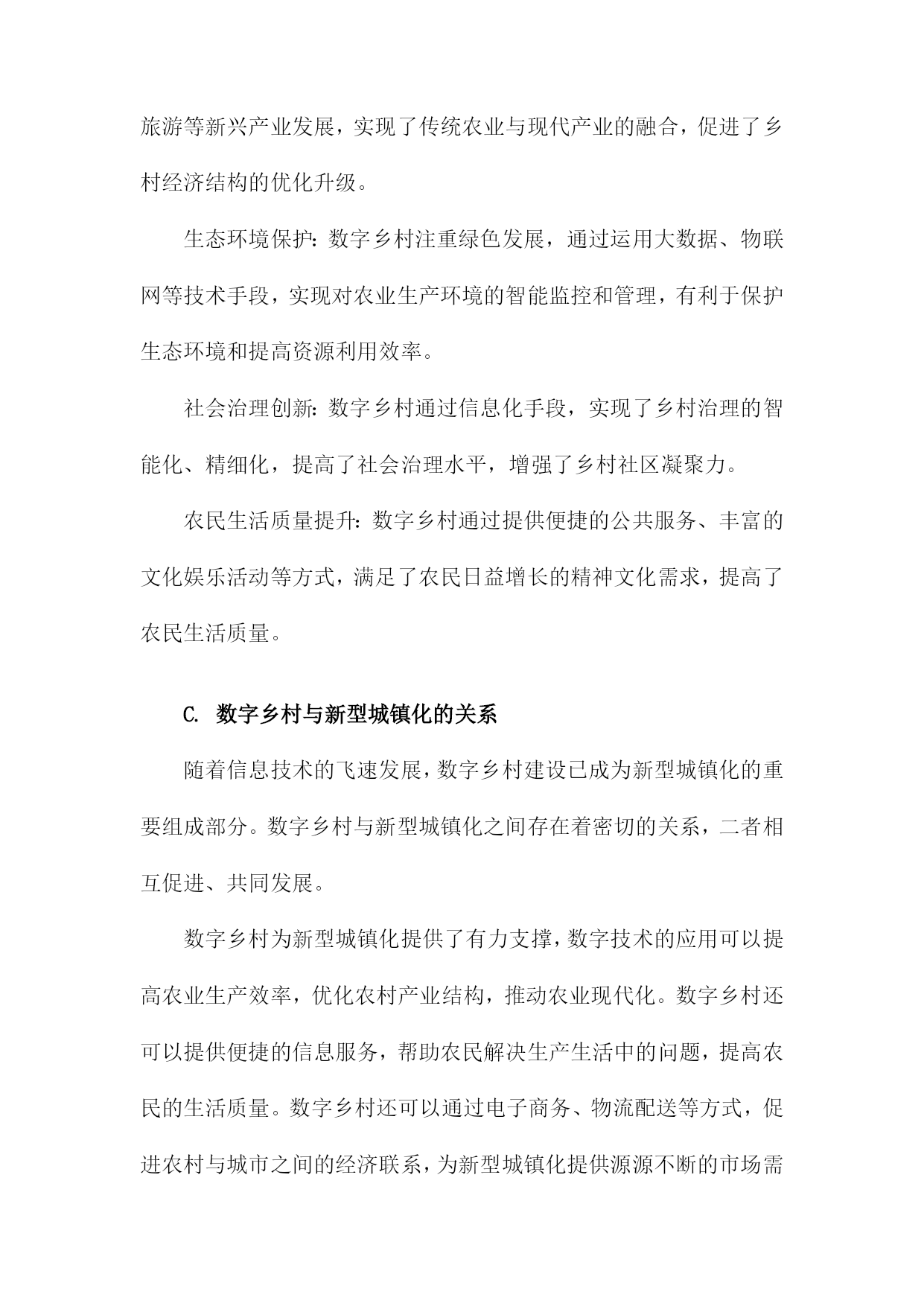 旅游等新兴产业发展，实现了传统农业与现代产业的融合，促进了乡村经济结构的优化升级。

生态环境保护：数字乡村注重绿色发展，通过运用大数据、物联网等技术手段，实现对农业生产环境的智能监控和管理，有利于保护生态环境和提高资源利用效率。

社会治理创新：数字乡村通过信息化手段，实现了乡村治理的智能化、精细化，提高了社会治理水平，增强了乡村社区凝聚力。

农民生活质量提升：数字乡村通过提供便捷的公共服务、丰富的文化娱乐活动等方式，满足了农民日益增长的精神文化需求，提高了农民生活质量。

C. 数字乡村与新型城镇化的关系

随着信息技术的飞速发展，数字乡村建设已成为新型城镇化的重要组成部分。数字乡村与新型城镇化之间存在着密切的关系，二者相互促进、共同发展。

数字乡村为新型城镇化提供了有力支撑，数字技术的应用可以提高农业生产效率，优化农村产业结构，推动农业现代化。数字乡村还可以提供便捷的信息服务，帮助农民解决生产生活中的问题，提高农民的生活质量。数字乡村还可以通过电子商务、物流配送等方式，促进农村与城市之间的经济联系，为新型城镇化提供源源不断的市场需